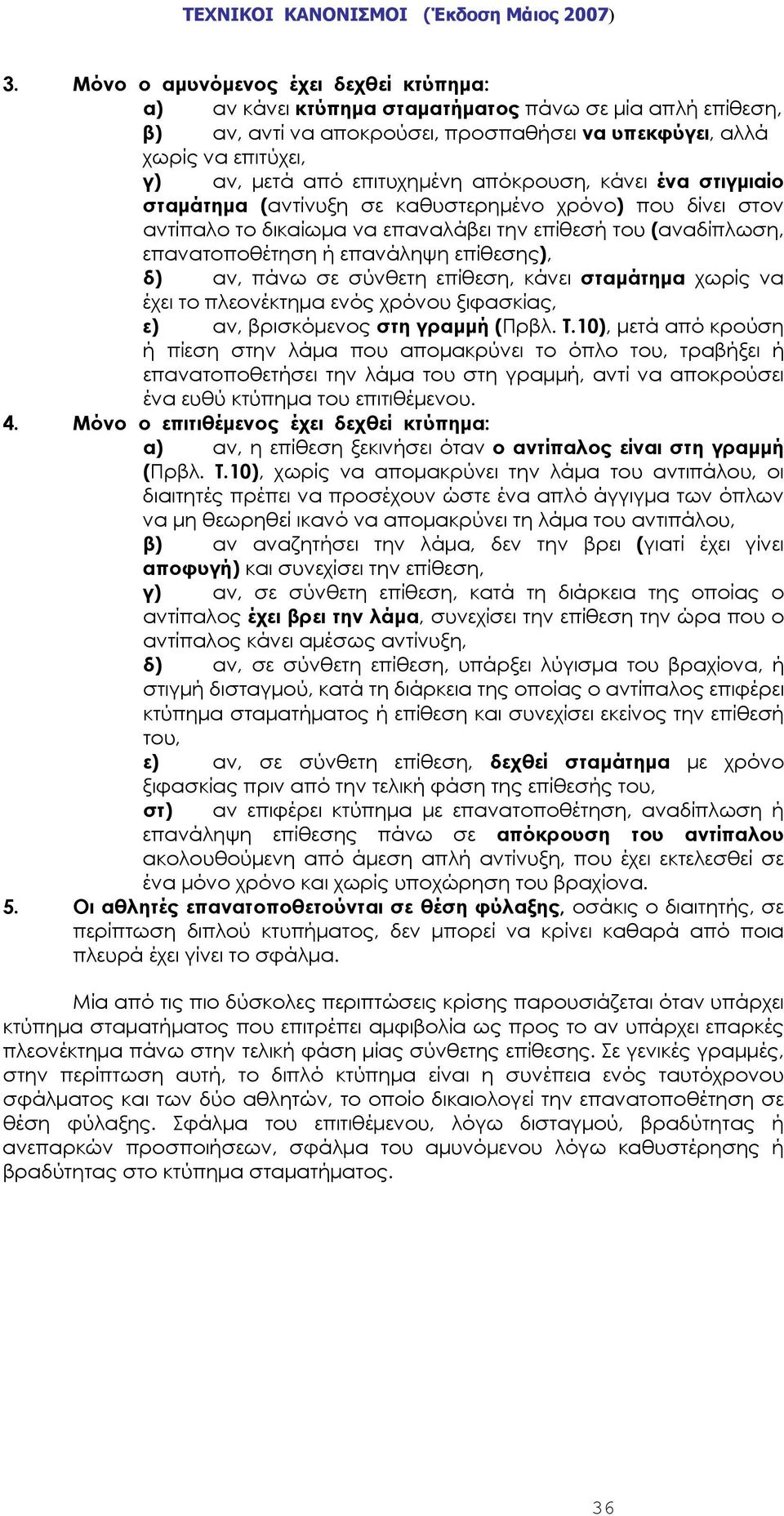 ΤΕΧΝΙΚΟΙ ΚΑΝΟΝΙΣΜΟΙ (Έκδοση Μάιος 2007)

3. Μόνο ο αμυνόμενος έχει δεχθεί κτύπημα:
α) αν κάνει κτύπημα σταματήματος πάνω σε μία απλή επίθεση,
β) αν, αντί να αποκρούσει, προσπαθήσει να υπεκφύγει, αλλά χωρίς να επιτύχει,
γ) αν, μετά από επιτυχημένη απόκρουση, κάνει ένα στιγμιαίο σταμάτημα (αντίνυξη σε καθυστερημένο χρόνο) που δίνει στον αντίπαλο το δικαίωμα να επαναλάβει την επίθεσή του (αναδίπλωση, επανατοποθέτηση ή επανάληψη επίθεσης),
δ) αν, πάνω σε σύνθετη επίθεση, κάνει σταμάτημα χωρίς να έχει το πλεονέκτημα ενός χρόνου ξιφασκίας,
ε) αν, βρισκόμενος στη γραμμή (Πρβλ. Τ.10), μετά από κρούση ή πίεση στην λάμα που απομακρύνει το όπλο του, τραβήξει ή επανατοποθετήσει την λάμα του στη γραμμή, αντί να αποκρούσει ένα ευθύ κτύπημα του επιτιθέμενου.
4. Μόνο ο επιτιθέμενος έχει δεχθεί κτύπημα:
α) αν, η επίθεση ξεκινήσει όταν ο αντίπαλος είναι στη γραμμή (Πρβλ. Τ.10), χωρίς να απομακρύνει την λάμα του αντιπάλου, οι διαιτητές πρέπει να προσέχουν ώστε ένα απλό άγγιγμα των όπλων να μη θεωρηθεί ικανό να απομακρύνει τη λάμα του αντιπάλου,
β) αν αναζητήσει την λάμα, δεν την βρει (γιατί έχει γίνει αποφυγή) και συνεχίσει την επίθεση,
γ) αν, σε σύνθετη επίθεση, κατά τη διάρκεια της οποίας ο αντίπαλος έχει βρει την λάμα, συνεχίσει την επίθεση την ώρα που ο αντίπαλος κάνει αμέσως αντίνυξη,
δ) αν, σε σύνθετη επίθεση, υπάρξει λύγισμα του βραχίονα, ή στιγμή δισταγμού, κατά τη διάρκεια της οποίας ο αντίπαλος επιφέρει κτύπημα σταματήματος ή επίθεση και συνεχίσει εκείνος την επίθεσή του,
ε) αν, σε σύνθετη επίθεση, δεχθεί σταμάτημα με χρόνο ξιφασκίας πριν από την τελική φάση της επίθεσής του,
στ) αν επιφέρει κτύπημα με επανατοποθέτηση, αναδίπλωση ή επανάληψη επίθεσης πάνω σε απόκρουση του αντίπαλου ακολουθούμενη από άμεση απλή αντίνυξη, που έχει εκτελεσθεί σε ένα μόνο χρόνο και χωρίς υποχώρηση του βραχίονα.
5. Οι αθλητές επανατοποθετούνται σε θέση φύλαξης, οσάκις ο διαιτητής, σε περίπτωση διπλού κτυπήματος, δεν μπορεί να κρίνει καθαρά από ποια πλευρά έχει γίνει το σφάλμα.

Μία από τις πιο δύσκολες περιπτώσεις κρίσης παρουσιάζεται όταν υπάρχει κτύπημα σταματήματος που επιτρέπει αμφιβολία ως προς το αν υπάρχει επαρκές πλεονέκτημα πάνω στην τελική φάση μίας σύνθετης επίθεσης. Σε γενικές γραμμές, στην περίπτωση αυτή, το διπλό κτύπημα είναι η συνέπεια ενός ταυτόχρονου σφάλματος και των δύο αθλητών, το οποίο δικαιολογεί την επανατοποθέτηση σε θέση φύλαξης. Σφάλμα του επιτιθέμενου, λόγω δισταγμού, βραδύτητας ή ανεπαρκών προσποιήσεων, σφάλμα του αμυνόμενου λόγω καθυστέρησης ή βραδύτητας στο κτύπημα σταματήματος.

36